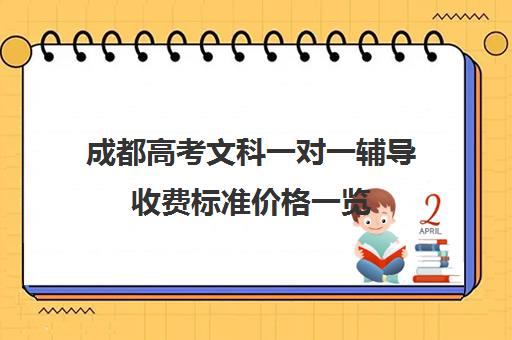 成都高考文科一对一辅导收费标准价格一览

2
APRIL